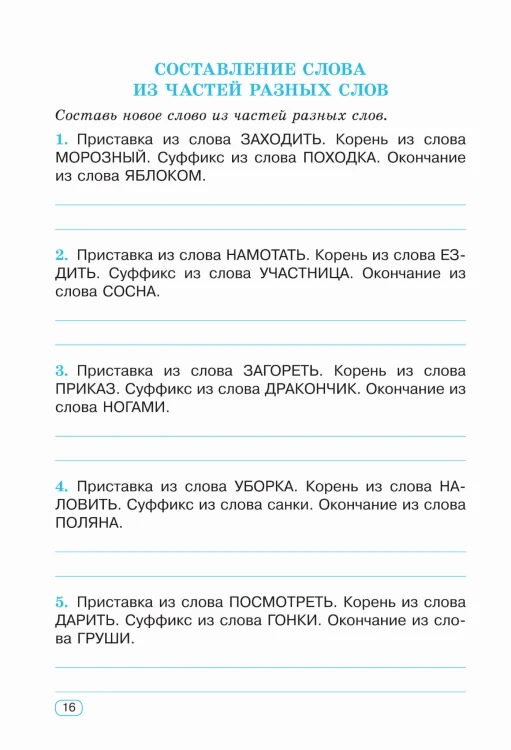 СОСТАВЛЕНИЕ СЛОВА
ИЗ ЧАСТЕЙ РАЗНЫХ СЛОВ

Составь новое слово из частей разных слов.

1. Приставка из слова ЗАХОДИТЬ. Корень из слова МОРОЗНЫЙ. Суффикс из слова ПОХОДКА. Окончание из слова ЯБЛОКОМ.

2. Приставка из слова НАМОТАТЬ. Корень из слова ЕЗДИТЬ. Суффикс из слова УЧАСТНИЦА. Окончание из слова СОСНА.

3. Приставка из слова ЗАГОРЕТЬ. Корень из слова ПРИКАЗ. Суффикс из слова ДРАКОНЧИК. Окончание из слова НОГАМИ.

4. Приставка из слова УБОРКА. Корень из слова НАЛОВИТЬ. Суффикс из слова санки. Окончание из слова ПОЛЯНА.

5. Приставка из слова ПОСМОТРЕТЬ. Корень из слова ДАРИТЬ. Суффикс из слова ГОНКИ. Окончание из слова ГРУШИ.

16